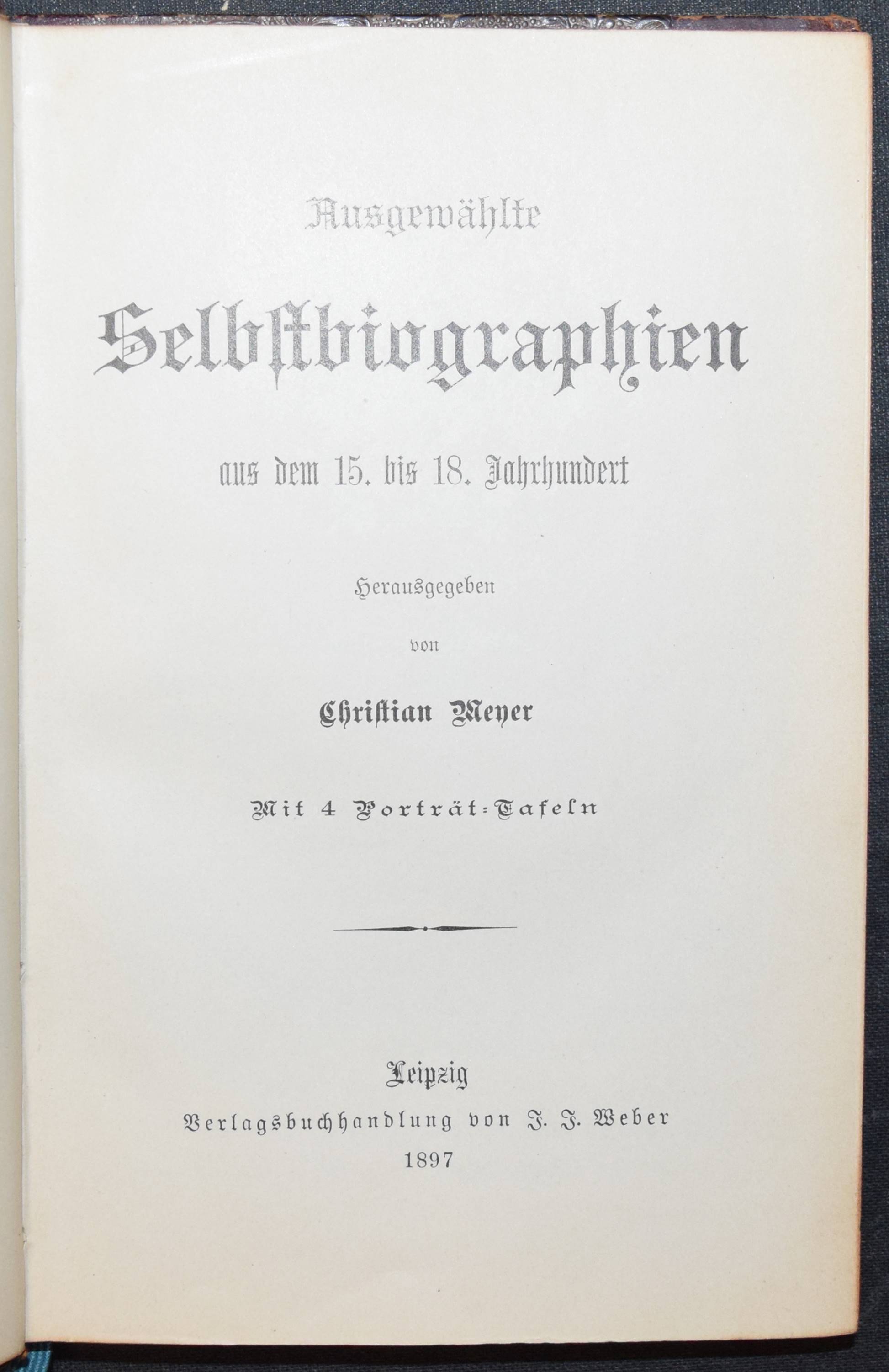 Ausgewählte

Selbstbiographien

aus dem 15. bis 18. Jahrhundert

Herausgegeben

von

Christian Meyer

Mit 4 Porträt-Tafeln

Leipzig

Verlagsbuchhandlung von J. J. Weber

1897